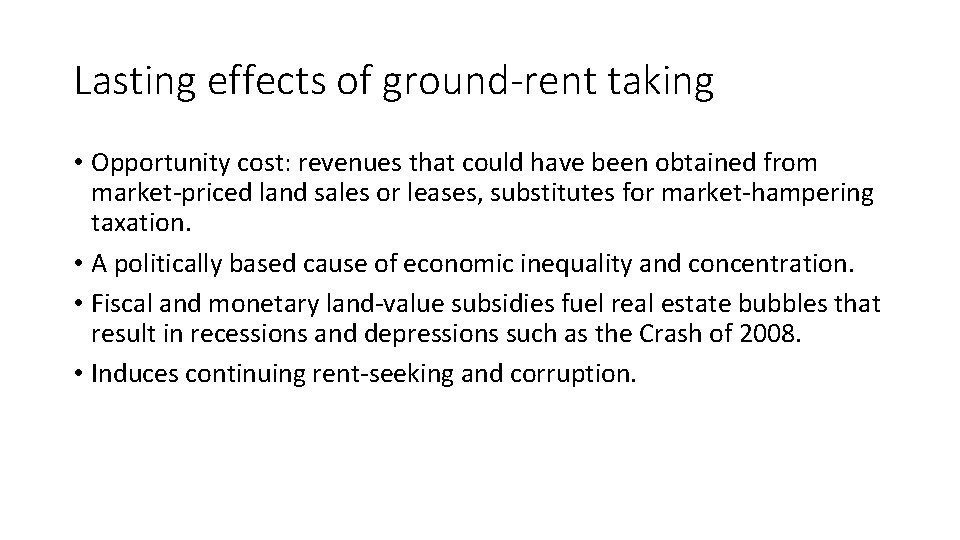 Lasting effects of ground-rent taking

• Opportunity cost: revenues that could have been obtained from market-priced land sales or leases, substitutes for market-hampering taxation.

• A politically based cause of economic inequality and concentration.

• Fiscal and monetary land-value subsidies fuel real estate bubbles that result in recessions and depressions such as the Crash of 2008.

• Induces continuing rent-seeking and corruption.